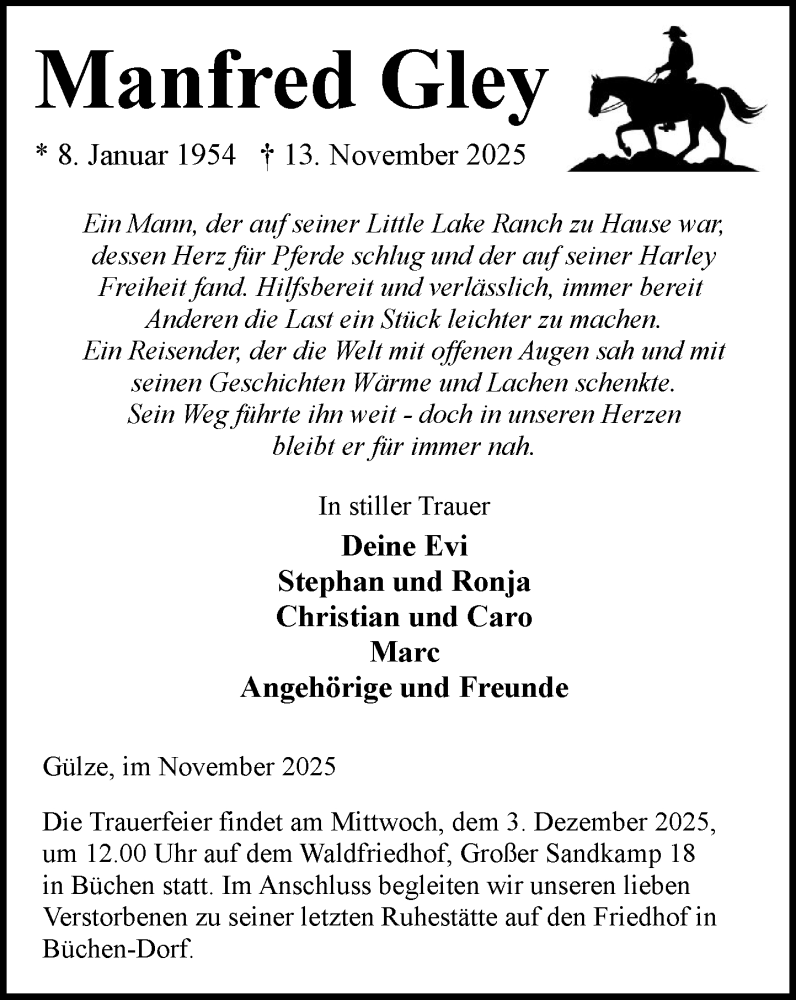 Manfred Gley

* 8. Januar 1954 † 13. November 2025

Ein Mann, der auf seiner Little Lake Ranch zu Hause war, dessen Herz für Pferde schlug und der auf seiner Harley Freiheit fand. Hilfsbereit und verlässlich, immer bereit Anderen die Last ein Stück leichter zu machen. Ein Reisender, der die Welt mit offenen Augen sah und mit seinen Geschichten Wärme und Lachen schenkte. Sein Weg führte ihn weit - doch in unseren Herzen bleibt er für immer nah.

In stiller Trauer

Deine Evi
Stephan und Ronja
Christian und Caro
Marc
Angehörige und Freunde

Gülze, im November 2025

Die Trauerfeier findet am Mittwoch, dem 3. Dezember 2025, um 12.00 Uhr auf dem Waldfriedhof, Großer Sandkamp 18 in Büchen statt. Im Anschluss begleiten wir unseren lieben Verstorbenen zu seiner letzten Ruhestätte auf den Friedhof in Büchen-Dorf.